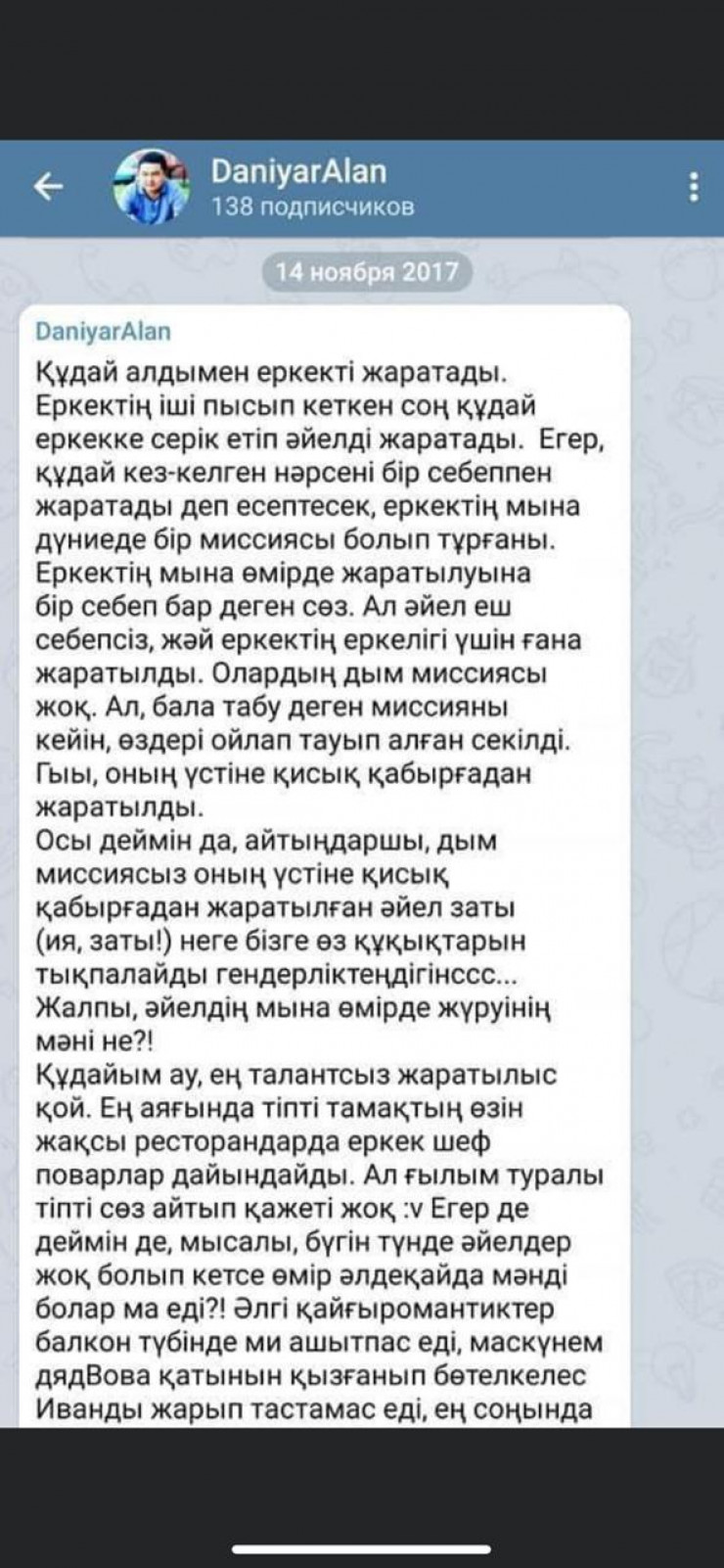 DaniyarAlan
138 подписчиков

14 ноября 2017

DaniyarAlan
Құдай алдымен еркекті жаратады. Еркектің іші пысып кеткен соң құдай еркекке серік етіп әйелді жаратады. Егер, құдай кез-келген нәрсені бір себеппен жаратады деп есептесек, еркектің мына дүниеде бір миссиясы болып тұрғаны. Еркектің мына өмірде жаратылуына бір себеп бар деген сөз. Ал әйел еш себепсіз, жәй еркектің еркелігі үшін ғана жаратылды. Олардың дым миссиясы жоқ. Ал, бала табу деген миссияны кейін, өздері ойлап тауып алған секілді. Гыы, оның үстіне қисық қабырғадан жаратылды.
Осы деймін да, айтыңдаршы, дым миссиясыз оның үстіне қисық қабырғадан жаратылған әйел заты (ия, заты!) неге бізге өз құқықтарын тықпалайды гендерліктеңдігінссс... Жалпы, әйелдің мына өмірде жүруінің мәні не?!
Құдайым ау, ең талантсыз жаратылыс қой. Ең аяғында тіпті тамақтың өзін жақсы ресторандарда еркек шеф поварлар дайындайды. Ал ғылым туралы тіпті сөз айтып қажеті жоқ :v Егер де деймін де, мысалы, бүгін түнде әйелдер жоқ болып кетсе өмір әлдеқайда мәнді болар ма еді?! Әлгі қайғыромантиктер балкон түбінде ми ашытпас еді, маскүнем дядВова қатынын қызғанып бөтелкелес Иванды жарып тастамас еді, ең соңында